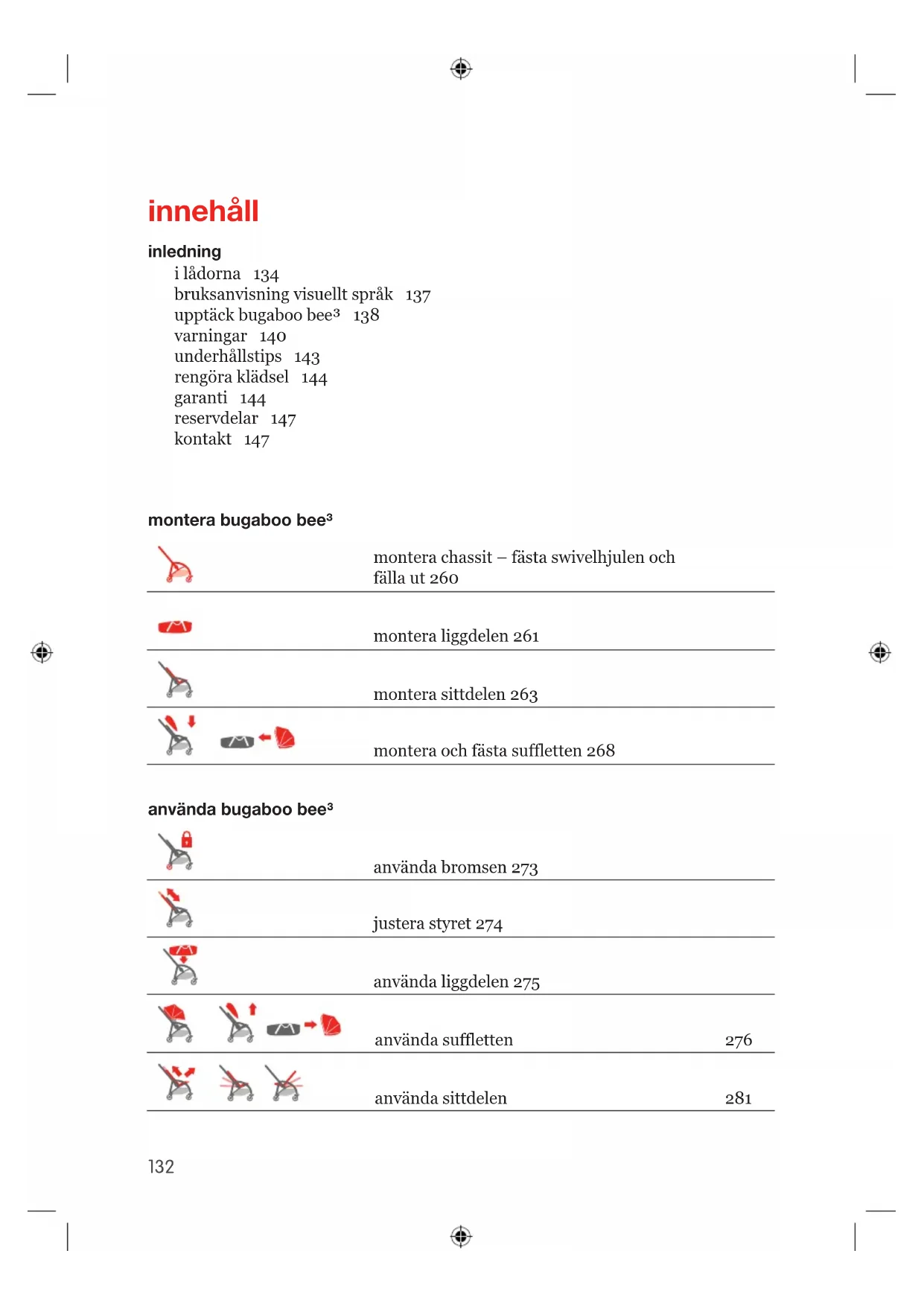 innehåll

inledning

i lådorna 134
bruksanvisning visuellt språk 137
upptäck bugaboo bee³ 138
varningar 140
underhållstips 143
rengöra klädsel 144
garanti 144
reservdelar 147
kontakt 147

montera bugaboo bee³

montera chassit – fästa swivelhjulen och fälla ut 260

montera liggdelen 261

montera sittdelen 263

montera och fästa suffletten 268

använda bugaboo bee³

använda bromsen 273

justera styret 274

använda liggdelen 275

använda suffletten 276

använda sittdelen 281

132